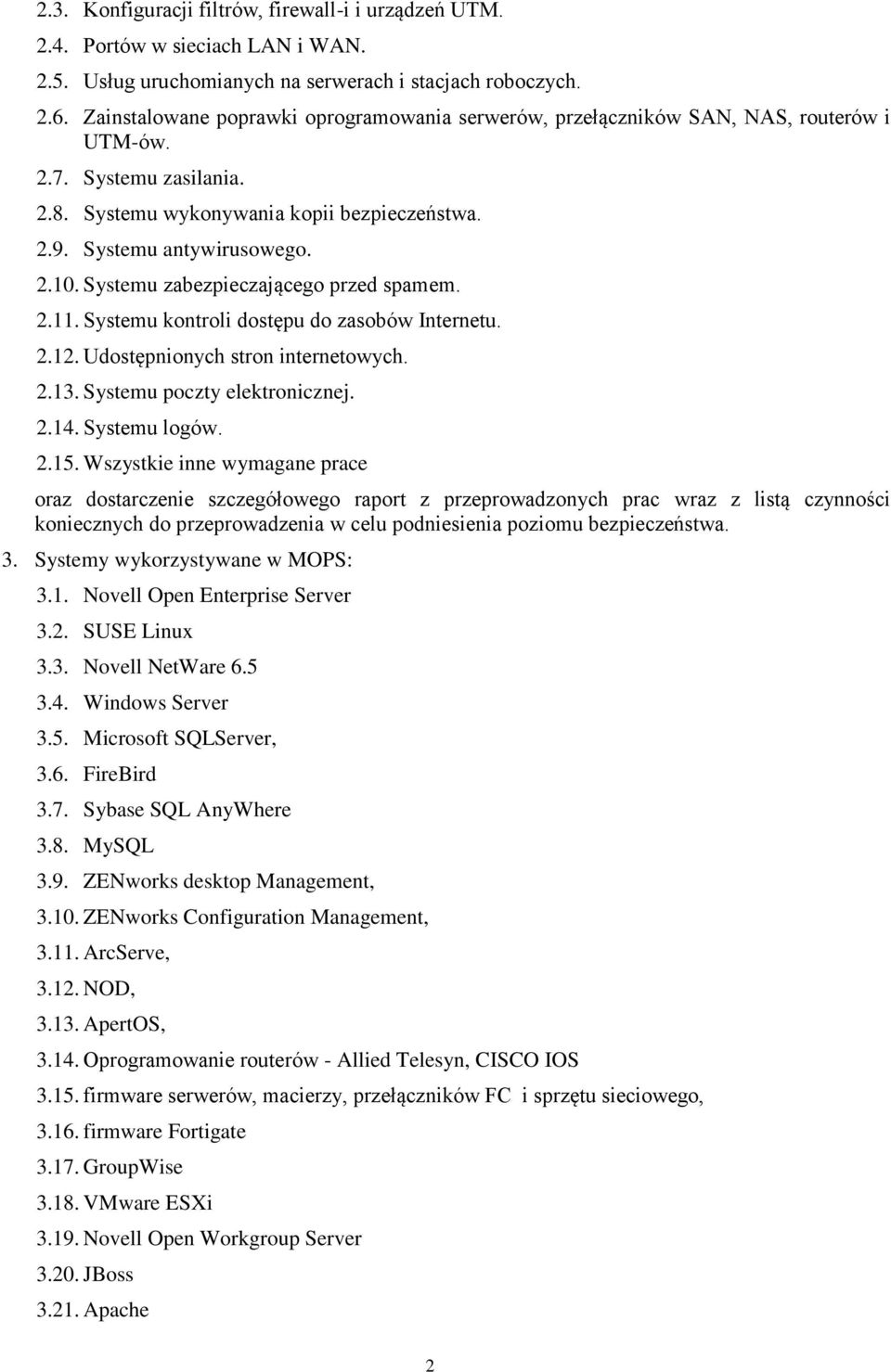 2.3. Konfiguracji filtrów, firewall-i i urządzeń UTM.
2.4. Portów w sieciach LAN i WAN.
2.5. Usług uruchomianych na serwerach i stacjach roboczych.
2.6. Zainstalowane poprawki oprogramowania serwerów, przełączników SAN, NAS, routerów i UTM-ów.
2.7. Systemu zasilania.
2.8. Systemu wykonywania kopii bezpieczeństwa.
2.9. Systemu antywirusowego.
2.10. Systemu zabezpieczającego przed spamem.
2.11. Systemu kontroli dostępu do zasobów Internetu.
2.12. Udostępnionych stron internetowych.
2.13. Systemu poczty elektronicznej.
2.14. Systemu logów.
2.15. Wszystkie inne wymagane prace

oraz dostarczenie szczegółowego raport z przeprowadzonych prac wraz z listą czynności koniecznych do przeprowadzenia w celu podniesienia poziomu bezpieczeństwa.

3. Systemy wykorzystywane w MOPS:
3.1. Novell Open Enterprise Server
3.2. SUSE Linux
3.3. Novell NetWare 6.5
3.4. Windows Server
3.5. Microsoft SQLServer,
3.6. FireBird
3.7. Sybase SQL AnyWhere
3.8. MySQL
3.9. ZENworks desktop Management,
3.10. ZENworks Configuration Management,
3.11. ArcServe,
3.12. NOD,
3.13. ApertOS,
3.14. Oprogramowanie routerów - Allied Telesyn, CISCO IOS
3.15. firmware serwerów, macierzy, przełączników FC i sprzętu sieciowego,
3.16. firmware Fortigate
3.17. GroupWise
3.18. VMware ESXi
3.19. Novell Open Workgroup Server
3.20. JBoss
3.21. Apache

2